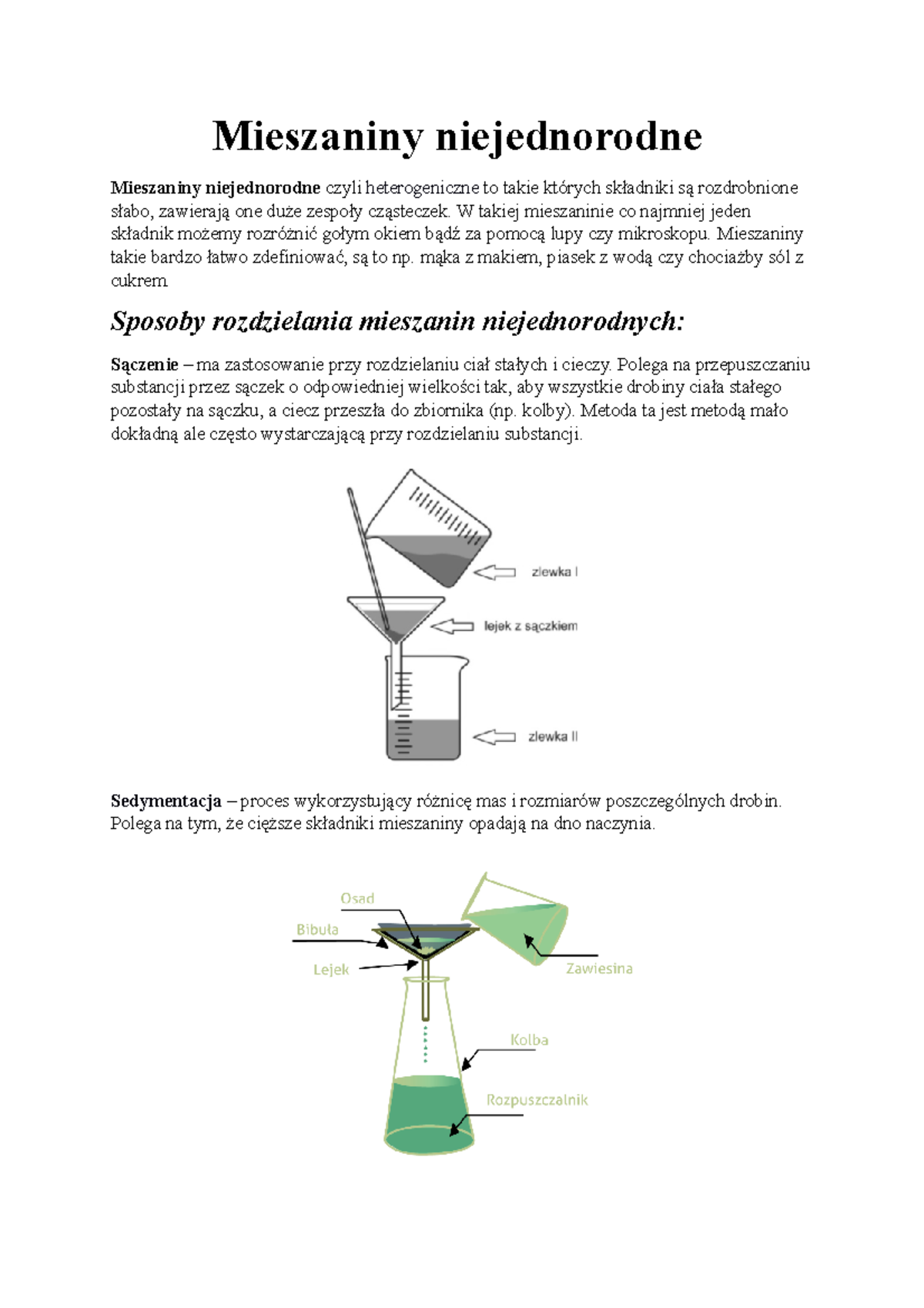 Mieszaniny niejednorodne

Mieszaniny niejednorodne czyli heterogeniczne to takie których składniki są rozdrobnione słabo, zawierają one duże zespoły cząsteczek. W takiej mieszaninie co najmniej jeden składnik możemy rozróżnić gołym okiem bądź za pomocą lupy czy mikroskopu. Mieszaniny takie bardzo łatwo zdefiniować, są to np. mąka z makiem, piasek z wodą czy chociażby sól z cukrem

Sposoby rozdzielania mieszanin niejednorodnych:

Sączenie – ma zastosowanie przy rozdzielaniu ciał stałych i cieczy. Polega na przepuszczaniu substancji przez sączek o odpowiedniej wielkości tak, aby wszystkie drobiny ciała stałego pozostały na sączku, a ciecz przeszła do zbiornika (np. kolby). Metoda ta jest metodą mało dokładną ale często wystarczającą przy rozdzielaniu substancji.

zlewka I

lejek z sączkiem

zlewka II

Sedymentacja – proces wykorzystujący różnicę mas i rozmiarów poszczególnych drobin. Polega na tym, że cięższe składniki mieszaniny opadają na dno naczynia.

Osad

Bibuła

Lejek

Zawiesina

Kolba

Rozpuszczalnik